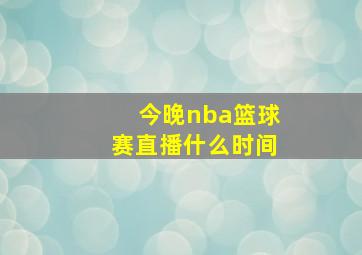 今晚nba篮球赛直播什么时间